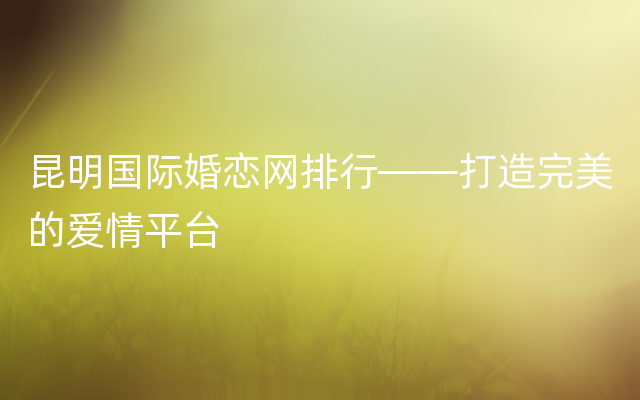 昆明国际婚恋网排行——打造完美的爱情平台